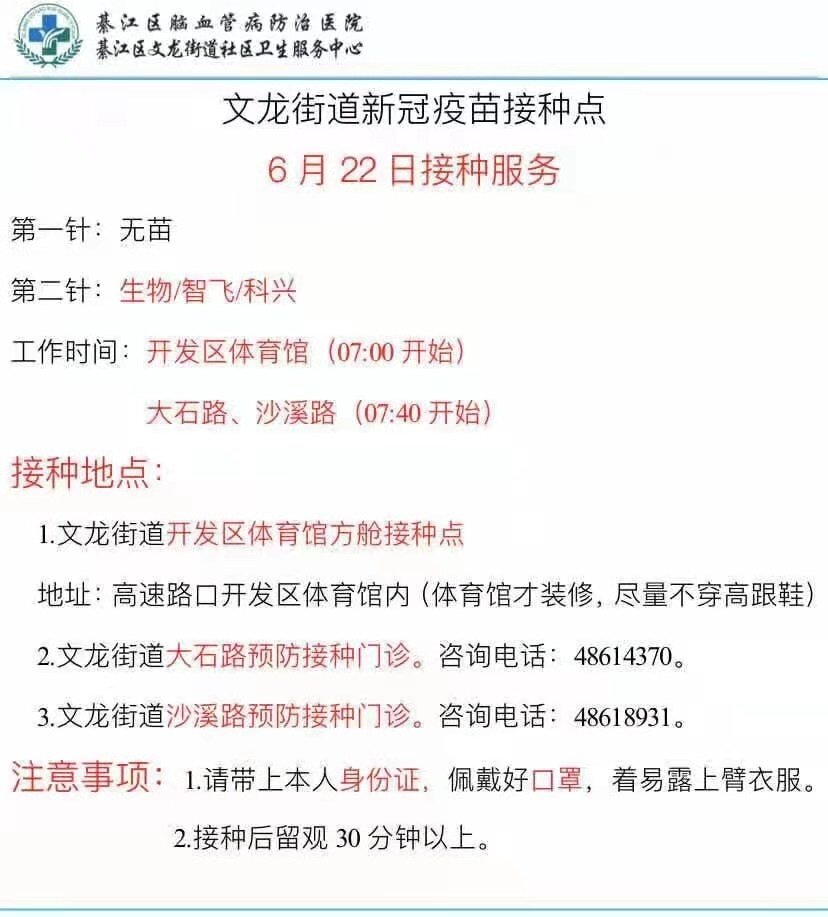 綦江区脑血管病防治医院
綦江区文龙街道社区卫生服务中心

文龙街道新冠疫苗接种点

6月22日接种服务

第一针：无苗

第二针：生物/智飞/科兴

工作时间：开发区体育馆（07:00开始）

大石路、沙溪路（07:40开始）

接种地点：

1.文龙街道开发区体育馆方舱接种点

地址：高速路口开发区体育馆内（体育馆才装修，尽量不穿高跟鞋）

2.文龙街道大石路预防接种门诊。咨询电话：48614370。

3.文龙街道沙溪路预防接种门诊。咨询电话：48618931。

注意事项：1.请带上本人身份证，佩戴好口罩，着易露上臂衣服。

2.接种后留观30分钟以上。